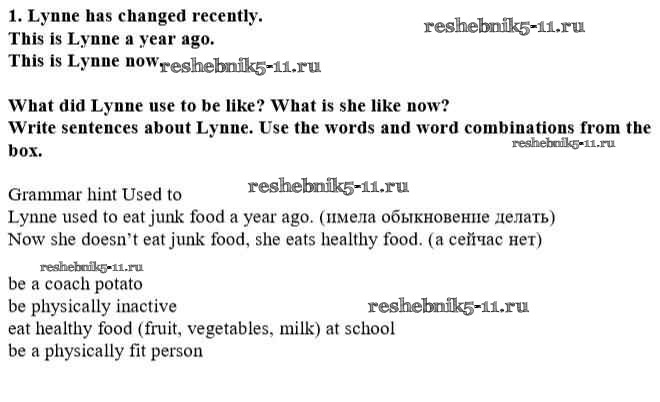 1. Lynne has changed recently.
This is Lynne a year ago.
This is Lynne now

What did Lynne use to be like? What is she like now?
Write sentences about Lynne. Use the words and word combinations from the box.

Grammar hint Used to
Lynne used to eat junk food a year ago. (имела обыкновение делать)
Now she doesn't eat junk food, she eats healthy food. (а сейчас нет)

be a coach potato
be physically inactive
eat healthy food (fruit, vegetables, milk) at school
be a physically fit person

reshebnik5-11.ru